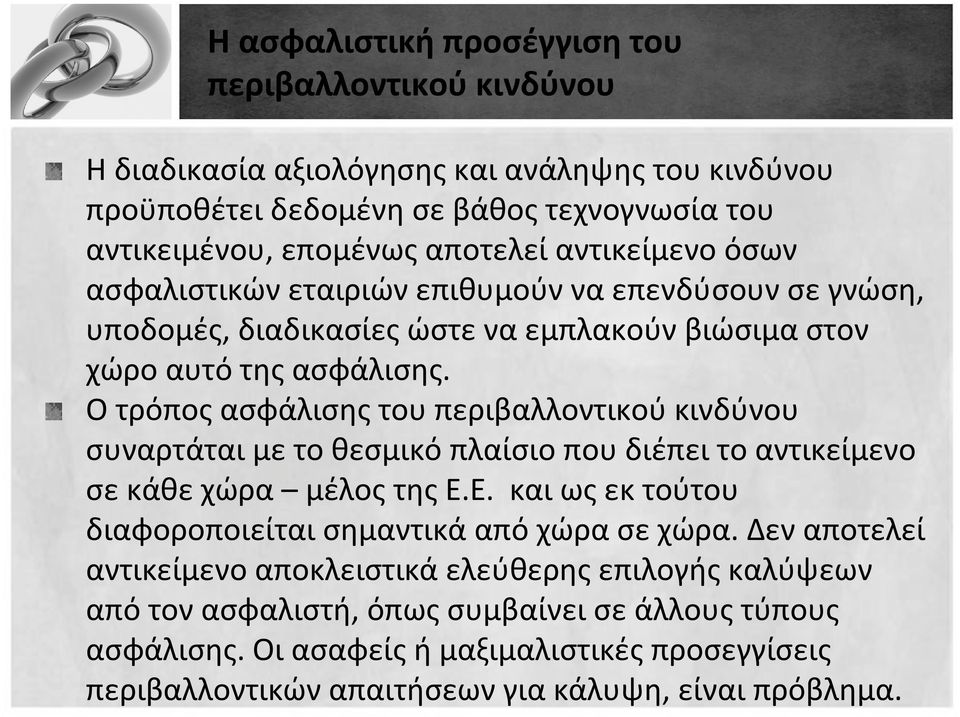 Η ασφαλιστική προσέγγιση του περιβαλλοντικού κινδύνου

Η διαδικασία αξιολόγησης και ανάληψης του κινδύνου προϋποθέτει δεδομένη σε βάθος τεχνογνωσία του αντικειμένου, επομένως αποτελεί αντικείμενο όσων ασφαλιστικών εταιριών επιθυμούν να επενδύσουν σε γνώση, υποδομές, διαδικασίες ώστε να εμπλακούν βιώσιμα στον χώρο αυτό της ασφάλισης.

Ο τρόπος ασφάλισης του περιβαλλοντικού κινδύνου συναρτάται με το θεσμικό πλαίσιο που διέπει το αντικείμενο σε κάθε χώρα – μέλος της Ε.Ε. και ως εκ τούτου διαφοροποιείται σημαντικά από χώρα σε χώρα. Δεν αποτελεί αντικείμενο αποκλειστικά ελεύθερης επιλογής καλύψεων από τον ασφαλιστή, όπως συμβαίνει σε άλλους τύπους ασφάλισης. Οι ασαφείς ή μαξιμαλιστικές προσεγγίσεις περιβαλλοντικών απαιτήσεων για κάλυψη, είναι πρόβλημα.